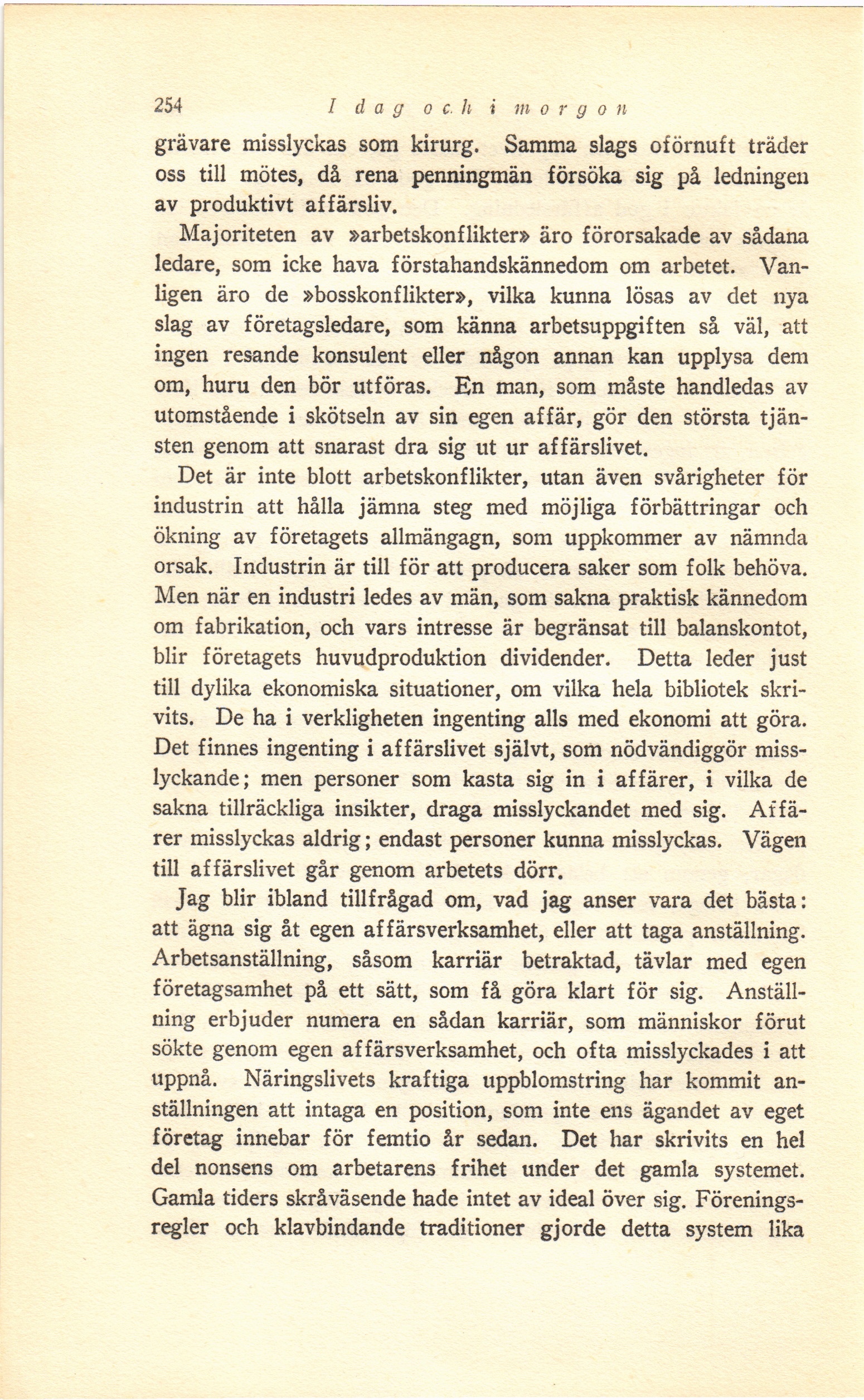 254 I dag och i morgon

grävare misslyckas som kirurg. Samma slags oförnuft träder oss till mötes, då rena penningmän försöka sig på ledningen av produktivt affärsliv.

Majoriteten av »arbetskonflikter» äro förorsakade av sådana ledare, som icke hava förstahandskännedom om arbetet. Vanligen äro de »bosskonflikter», vilka kunna lösas av det nya slag av företagsledare, som känna arbetsuppgiften så väl, att ingen resande konsulent eller någon annan kan upplysa dem om, huru den bör utföras. En man, som måste handledas av utomstående i skötseln av sin egen affär, gör den största tjänsten genom att snarast dra sig ut ur affärslivet.

Det är inte blott arbetskonflikter, utan även svårigheter för industrin att hålla jämna steg med möjliga förbättringar och ökning av företagets allmängagn, som uppkommer av nämnda orsak. Industrin är till för att producera saker som folk behöva. Men när en industri ledes av män, som sakna praktisk kännedom om fabrikation, och vars intresse är begränsat till balanskontot, blir företagets huvudproduktion dividender. Detta leder just till dylika ekonomiska situationer, om vilka hela bibliotek skrivits. De ha i verkligheten ingenting alls med ekonomi att göra. Det finnes ingenting i affärslivet självt, som nödvändiggör misslyckande; men personer som kasta sig in i affärer, i vilka de sakna tillräckliga insikter, draga misslyckandet med sig. Affärer misslyckas aldrig; endast personer kunna misslyckas. Vägen till affärslivet går genom arbetets dörr.

Jag blir ibland tillfrågad om, vad jag anser vara det bästa: att ägna sig åt egen affärsverksamhet, eller att taga anställning. Arbetsanställning, såsom karriär betraktad, tävlar med egen företagsamhet på ett sätt, som få göra klart för sig. Anställning erbjuder numera en sådan karriär, som människor förut sökte genom egen affärsverksamhet, och ofta misslyckades i att uppnå. Näringslivets kraftiga uppblomstring har kommit anställningen att intaga en position, som inte ens ägandet av eget företag innebar för femtio år sedan. Det har skrivits en hel del nonsens om arbetarens frihet under det gamla systemet. Gamla tiders skråväsende hade intet av ideal över sig. Föreningsregler och klavbindande traditioner gjorde detta system lika